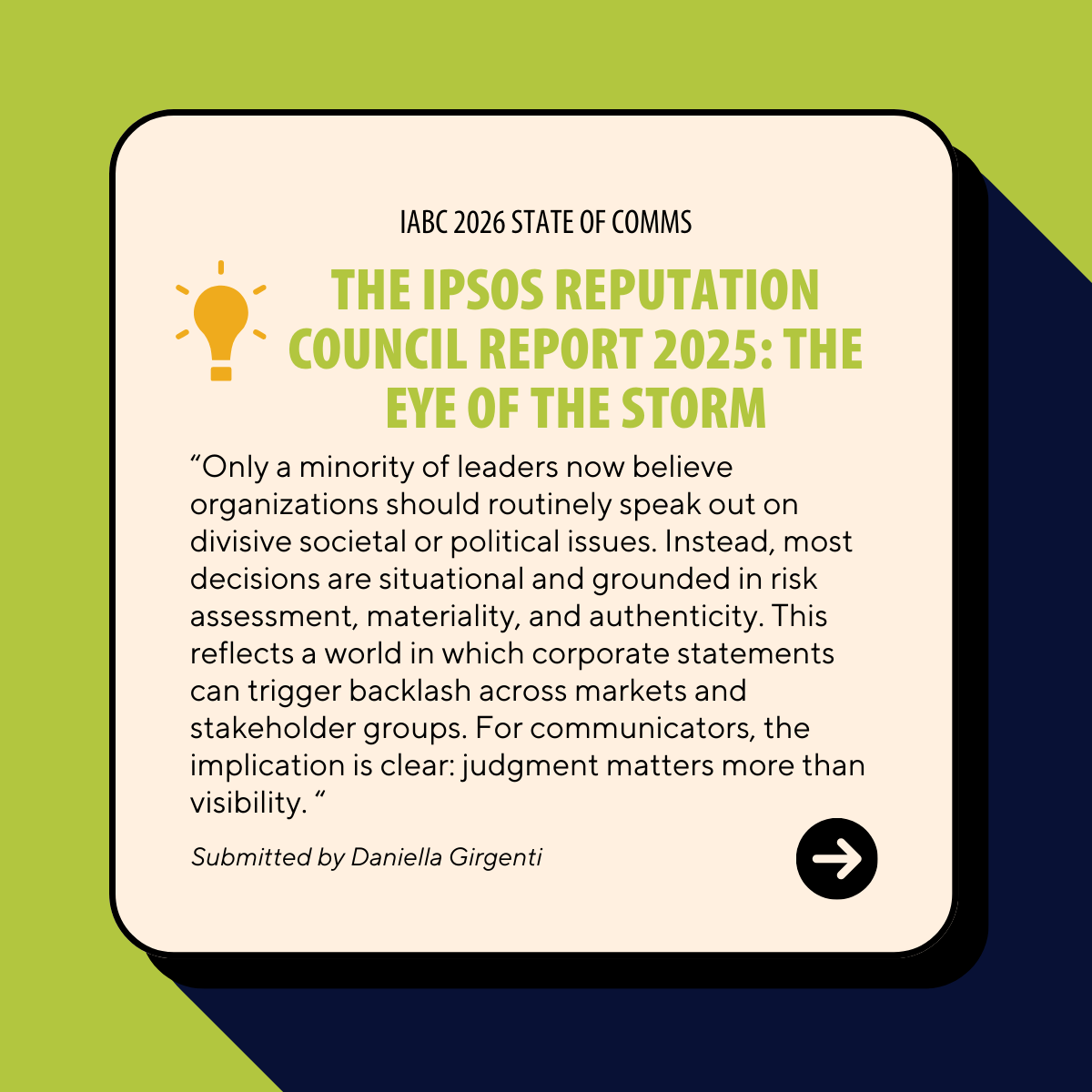 IABC 2026 STATE OF COMMS

THE IPSOS REPUTATION COUNCIL REPORT 2025: THE EYE OF THE STORM

"Only a minority of leaders now believe organizations should routinely speak out on divisive societal or political issues. Instead, most decisions are situational and grounded in risk assessment, materiality, and authenticity. This reflects a world in which corporate statements can trigger backlash across markets and stakeholder groups. For communicators, the implication is clear: judgment matters more than visibility. "

Submitted by Daniella Girgenti